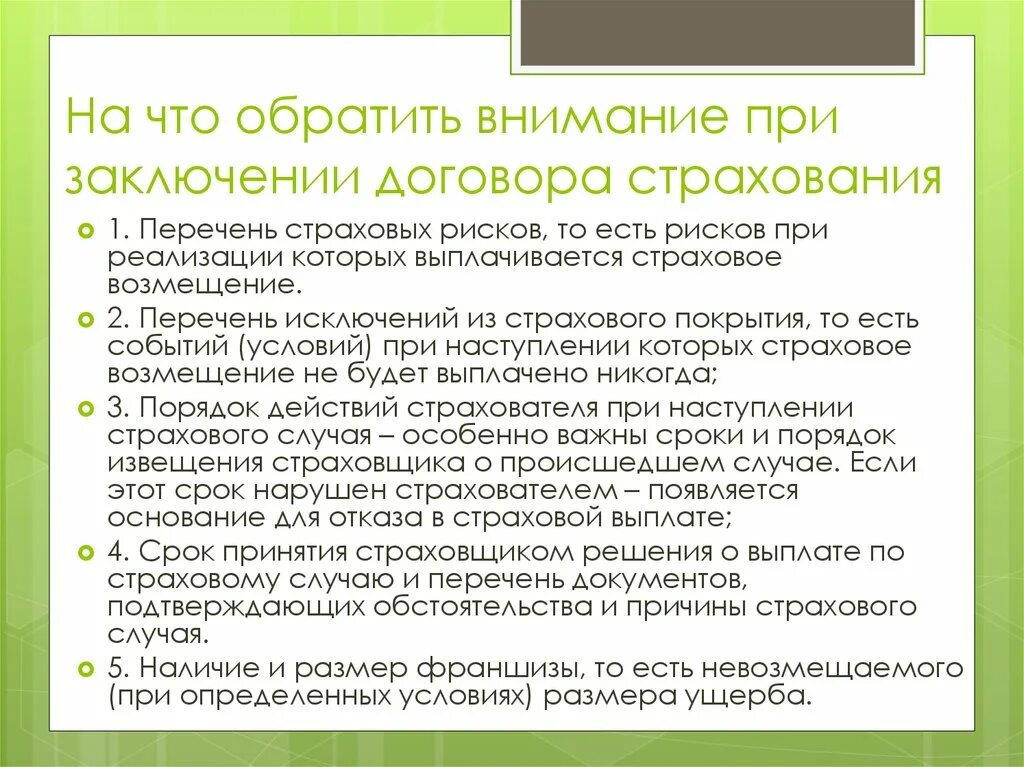 На что обратить внимание при заключении договора страхования

1. Перечень страховых рисков, то есть рисков при реализации которых выплачивается страховое возмещение.

2. Перечень исключений из страхового покрытия, то есть событий (условий) при наступлении которых страховое возмещение не будет выплачено никогда;

3. Порядок действий страхователя при наступлении страхового случая – особенно важны сроки и порядок извещения страховщика о происшедшем случае. Если этот срок нарушен страхователем – появляется основание для отказа в страховой выплате;

4. Срок принятия страховщиком решения о выплате по страховому случаю и перечень документов, подтверждающих обстоятельства и причины страхового случая.

5. Наличие и размер франшизы, то есть невозмещаемого (при определенных условиях) размера ущерба.